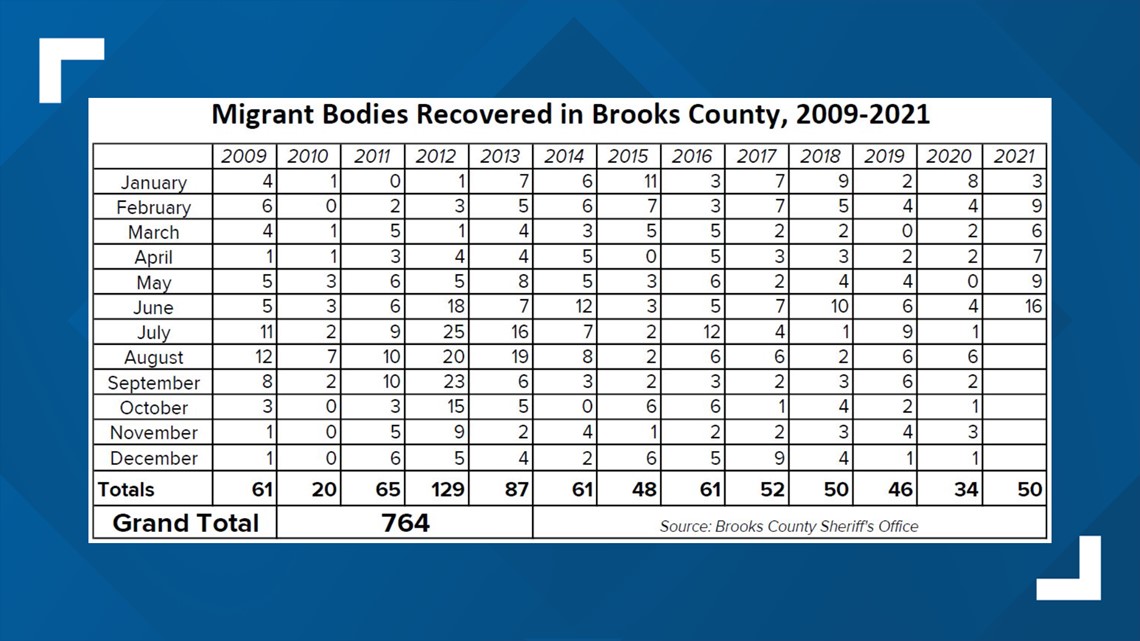 Migrant Bodies Recovered in Brooks County, 2009-2021

| | 2009 | 2010 | 2011 | 2012 | 2013 | 2014 | 2015 | 2016 | 2017 | 2018 | 2019 | 2020 | 2021 |
|---|---|---|---|---|---|---|---|---|---|---|---|---|---|
| January | 4 | 1 | 0 | 1 | 7 | 6 | 11 | 3 | 7 | 9 | 2 | 8 | 3 |
| February | 6 | 0 | 2 | 3 | 5 | 6 | 7 | 3 | 7 | 5 | 4 | 4 | 9 |
| March | 4 | 1 | 5 | 1 | 4 | 3 | 5 | 5 | 2 | 2 | 0 | 2 | 6 |
| April | 1 | 1 | 3 | 4 | 4 | 5 | 0 | 5 | 3 | 3 | 2 | 2 | 7 |
| May | 5 | 3 | 6 | 5 | 8 | 5 | 3 | 6 | 2 | 4 | 4 | 0 | 9 |
| June | 5 | 3 | 6 | 18 | 7 | 12 | 3 | 5 | 7 | 10 | 6 | 4 | 16 |
| July | 11 | 2 | 9 | 25 | 16 | 7 | 2 | 12 | 4 | 1 | 9 | 1 | |
| August | 12 | 7 | 10 | 20 | 19 | 8 | 2 | 6 | 6 | 2 | 6 | 6 | |
| September | 8 | 2 | 10 | 23 | 6 | 3 | 2 | 3 | 2 | 3 | 6 | 2 | |
| October | 3 | 0 | 3 | 15 | 5 | 0 | 6 | 6 | 1 | 4 | 2 | 1 | |
| November | 1 | 0 | 5 | 9 | 2 | 4 | 1 | 2 | 2 | 3 | 4 | 3 | |
| December | 1 | 0 | 6 | 5 | 4 | 2 | 6 | 5 | 9 | 4 | 1 | 1 | |
| Totals | 61 | 20 | 65 | 129 | 87 | 61 | 48 | 61 | 52 | 50 | 46 | 34 | 50 |

Grand Total 764

Source: Brooks County Sheriff's Office